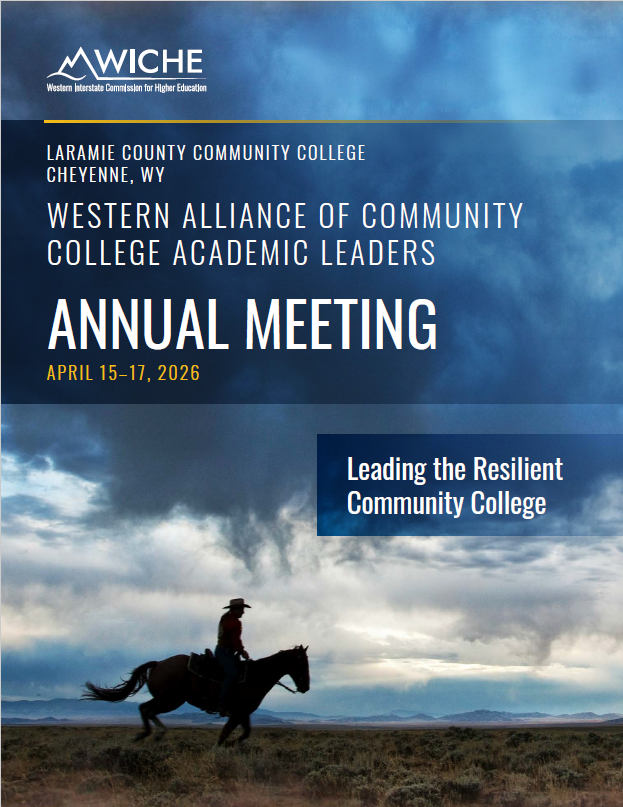 WICHE
Western Interstate Commission for Higher Education

LARAMIE COUNTY COMMUNITY COLLEGE
CHEYENNE, WY

WESTERN ALLIANCE OF COMMUNITY COLLEGE ACADEMIC LEADERS

ANNUAL MEETING

APRIL 15–17, 2026

Leading the Resilient Community College